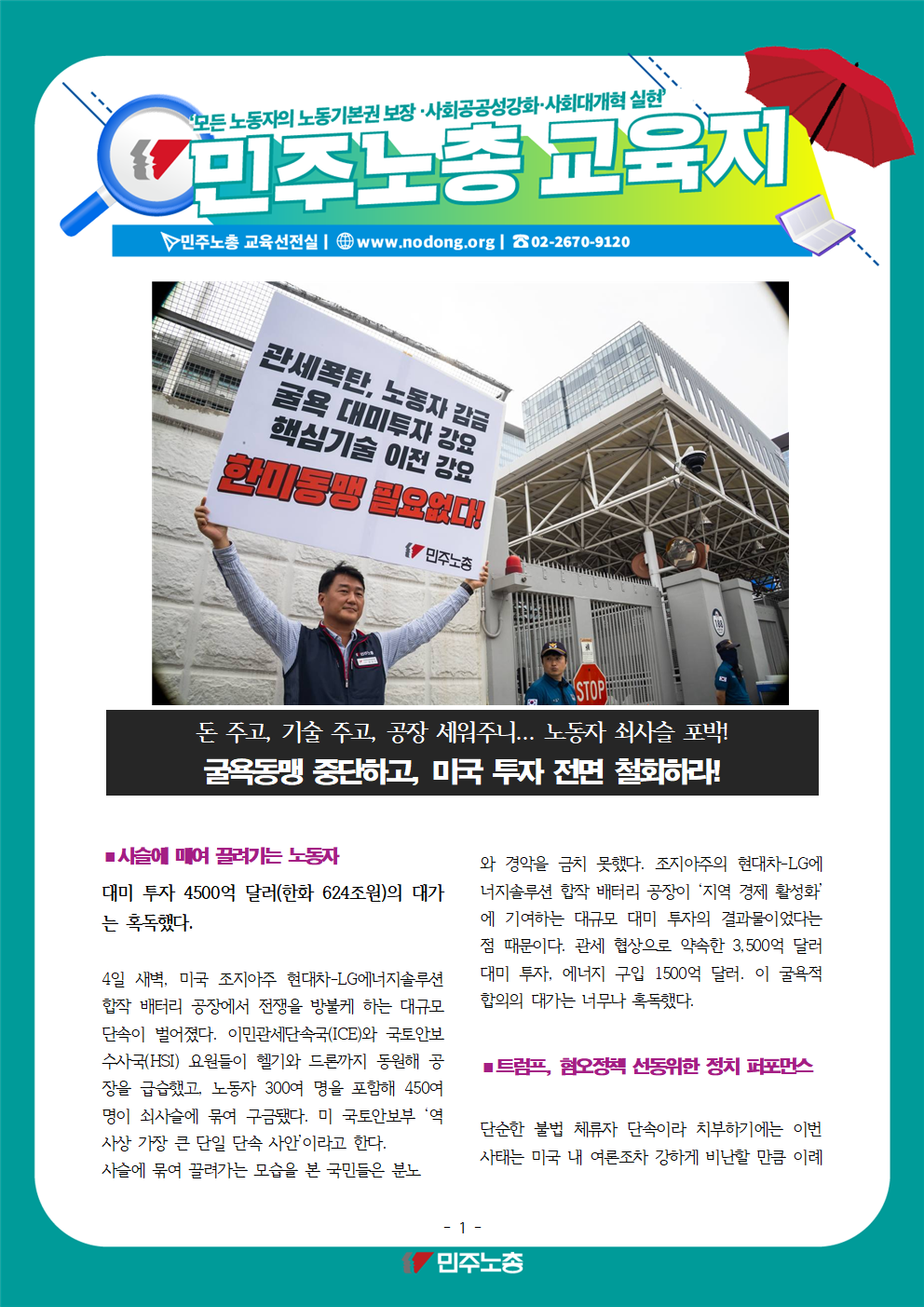 '모든 노동자의 노동기본권 보장 · 사회공공성강화 · 사회대개혁 실현'

민주노총 교육지

민주노총 교육선전실 | www.nodong.org | 02-2670-9120

관세폭탄, 노동자 감금
굴욕 대미투자 강요
핵심기술 이전 강요
한미동맹 필요없다!
민주노총

STOP

돈 주고, 기술 주고, 공장 세워주니… 노동자 쇠사슬 포박!
굴욕동맹 중단하고, 미국 투자 전면 철회하라!

■사슬에 매여 끌려가는 노동자

대미 투자 4500억 달러(한화 624조원)의 대가는 혹독했다.

4일 새벽, 미국 조지아주 현대차-LG에너지솔루션 합작 배터리 공장에서 전쟁을 방불케 하는 대규모 단속이 벌어졌다. 이민관세단속국(ICE)와 국토안보수사국(HSI) 요원들이 헬기와 드론까지 동원해 공장을 급습했고, 노동자 300여 명을 포함해 450여 명이 쇠사슬에 묶여 구금됐다. 미 국토안보부 '역사상 가장 큰 단일 단속 사안'이라고 한다.
사슬에 묶여 끌려가는 모습을 본 국민들은 분노와 경악을 금치 못했다. 조지아주의 현대차-LG에너지솔루션 합작 배터리 공장이 '지역 경제 활성화'에 기여하는 대규모 대미 투자의 결과물이었다는 점 때문이다. 관세 협상으로 약속한 3,500억 달러 대미 투자, 에너지 구입 1500억 달러. 이 굴욕적 합의의 대가는 너무나 혹독했다.

■트럼프, 혐오정책 선동위한 정치 퍼포먼스

단순한 불법 체류자 단속이라 치부하기에는 이번 사태는 미국 내 여론조차 강하게 비난할 만큼 이례

- 1 -

민주노총